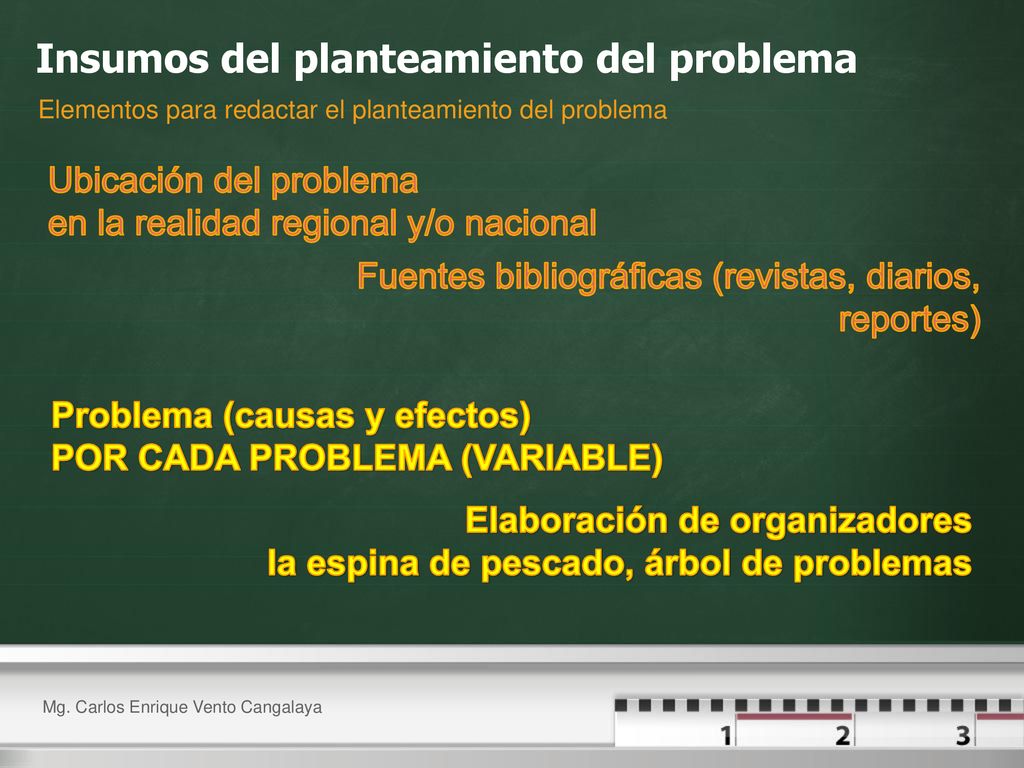 Insumos del planteamiento del problema

Elementos para redactar el planteamiento del problema

Ubicación del problema
en la realidad regional y/o nacional

Fuentes bibliográficas (revistas, diarios, reportes)

Problema (causas y efectos)
POR CADA PROBLEMA (VARIABLE)

Elaboración de organizadores
la espina de pescado, árbol de problemas

Mg. Carlos Enrique Vento Cangalaya

1 2 3